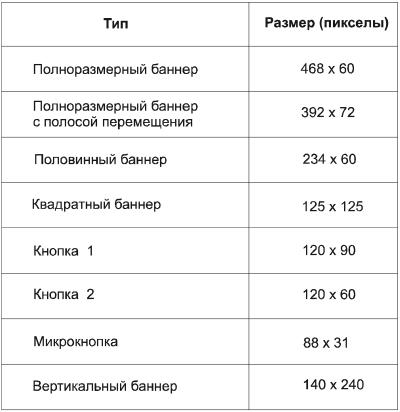 | Тип | Размер (пикселы) |
|---|---|
| Полноразмерный баннер | 468 x 60 |
| Полноразмерный баннер с полосой перемещения | 392 x 72 |
| Половинный баннер | 234 x 60 |
| Квадратный баннер | 125 x 125 |
| Кнопка 1 | 120 x 90 |
| Кнопка 2 | 120 x 60 |
| Микрокнопка | 88 x 31 |
| Вертикальный баннер | 140 x 240 |